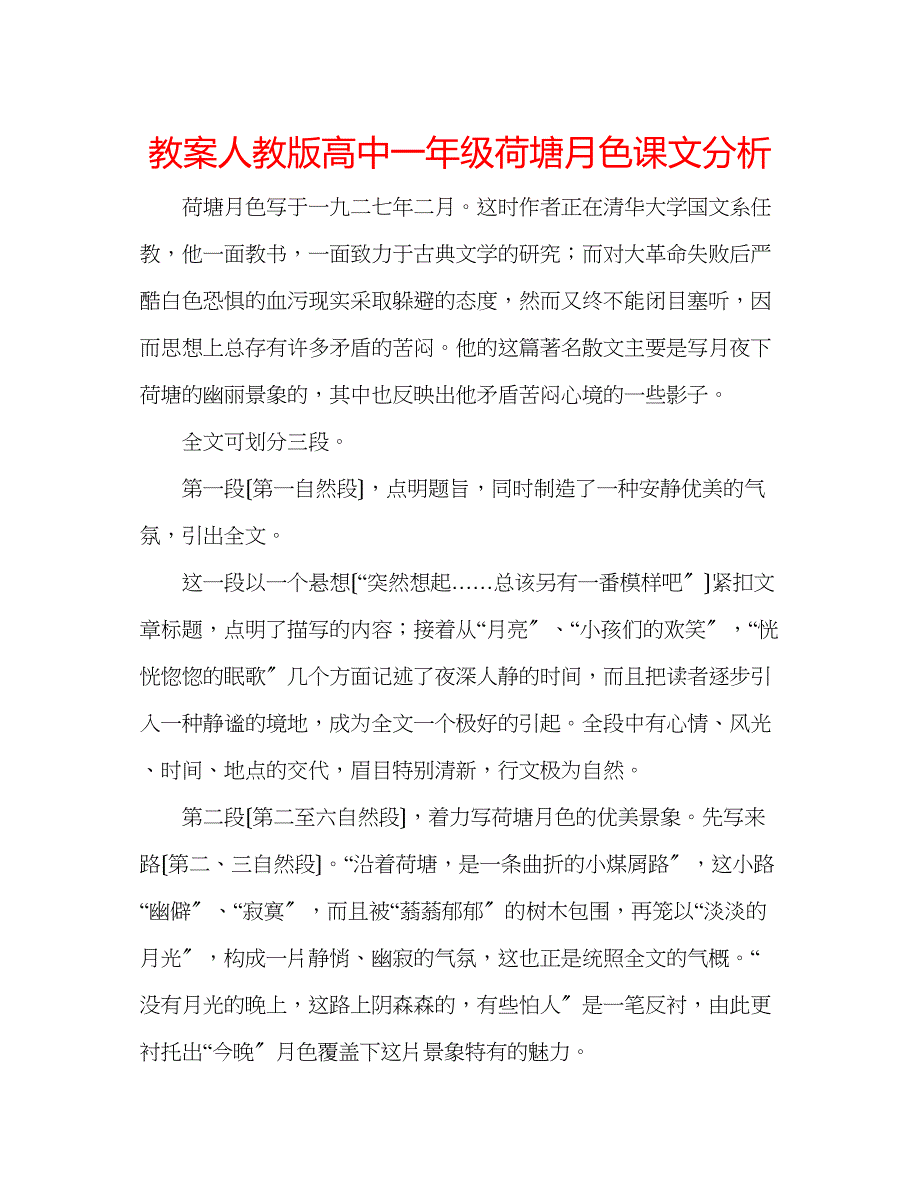 教案人教版高中一年级荷塘月色课文分析

荷塘月色写于一九二七年二月。这时作者正在清华大学国文系任教，他一面教书，一面致力于古典文学的研究；而对大革命失败后严酷白色恐惧的血污现实采取躲避的态度，然而又终不能闭目塞听，因而思想上总存有许多矛盾的苦闷。他的这篇著名散文主要是写月夜下荷塘的幽丽景象的，其中也反映出他矛盾苦闷心境的一些影子。

全文可划分三段。

第一段[第一自然段]，点明题旨，同时制造了一种安静优美的气氛，引出全文。

这一段以一个悬想[“突然想起……总该另有一番模样吧〞]紧扣文章标题，点明了描写的内容；接着从“月亮〞、“小孩们的欢笑〞，“恍恍惚惚的眠歌〞几个方面记述了夜深人静的时间，而且把读者逐步引入一种静谧的境地，成为全文一个极好的引起。全段中有心情、风光、时间、地点的交代，眉目特别清新，行文极为自然。

第二段[第二至六自然段]，着力写荷塘月色的优美景象。先写来路[第二、三自然段]。“沿着荷塘，是一条曲折的小煤屑路〞，这小路“幽僻〞、“寂寞〞，而且被“蓊蓊郁郁〞的树木包围，再笼以“淡淡的月光〞，构成一片静悄、幽寂的气氛，这也正是统照全文的气概。“没有月光的晚上，这路上阴森森的，有些怕人〞是一笔反衬，由此更衬托出“今晚〞月色覆盖下这片景象特有的魅力。